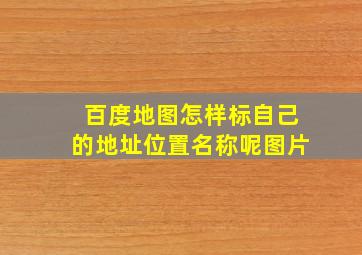 百度地图怎样标自己的地址位置名称呢图片